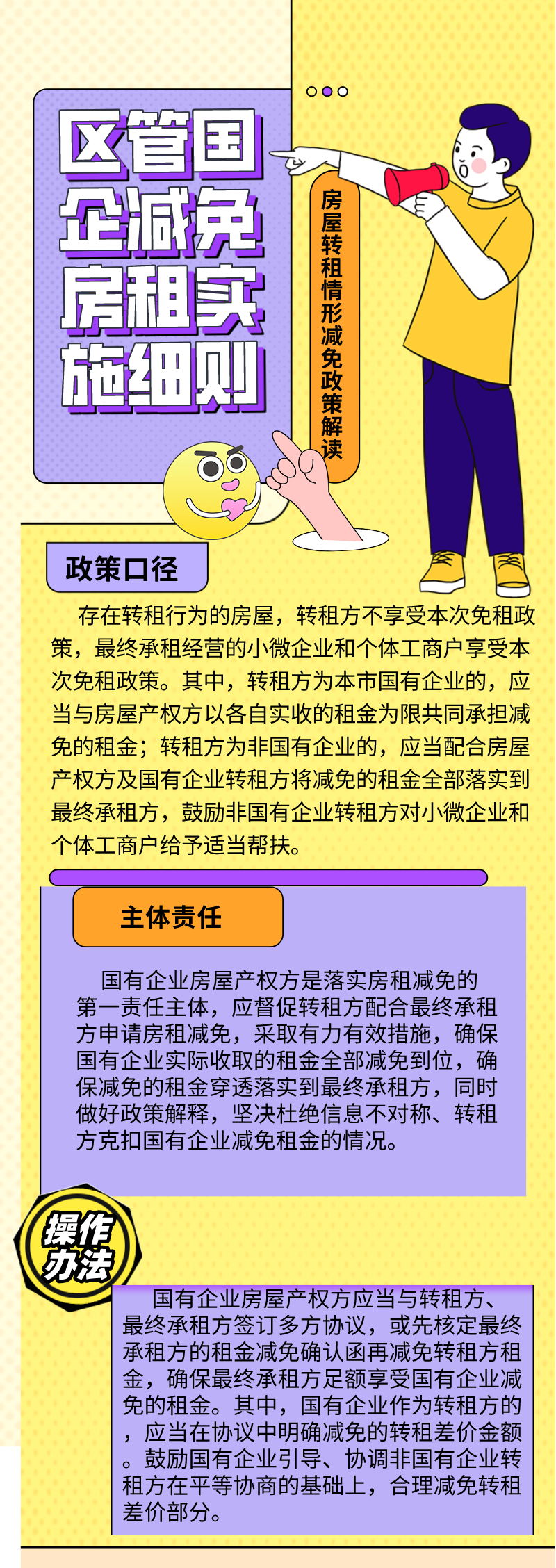 区管国企减免房租实施细则

房屋转租情形减免政策解读

政策口径

存在转租行为的房屋，转租方不享受本次免租政策，最终承租经营的小微企业和个体工商户享受本次免租政策。其中，转租方为本市国有企业的，应当与房屋产权方以各自实收的租金为限共同承担减免的租金；转租方为非国有企业的，应当配合房屋产权方及国有企业转租方将减免的租金全部落实到最终承租方，鼓励非国有企业转租方对小微企业和个体工商户给予适当帮扶。

主体责任

国有企业房屋产权方是落实房租减免的第一责任主体，应督促转租方配合最终承租方申请房租减免，采取有力有效措施，确保国有企业实际收取的租金全部减免到位，确保减免的租金穿透落实到最终承租方，同时做好政策解释，坚决杜绝信息不对称、转租方克扣国有企业减免租金的情况。

操作办法

国有企业房屋产权方应当与转租方、最终承租方签订多方协议，或先核定最终承租方的租金减免确认函再减免转租方租金，确保最终承租方足额享受国有企业减免的租金。其中，国有企业作为转租方的，应当在协议中明确减免的转租差价金额。鼓励国有企业引导、协调非国有企业转租方在平等协商的基础上，合理减免转租差价部分。